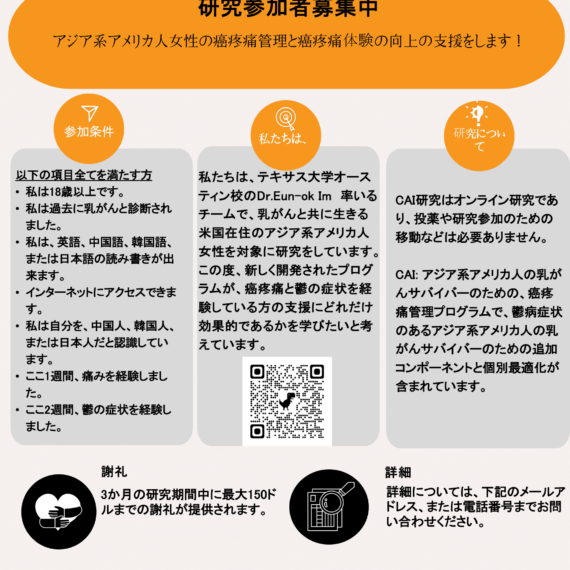 研究参加者募集中

アジア系アメリカ人女性の癌疼痛管理と癌疼痛体験の向上の支援をします！

参加条件

以下の項目全てを満たす方
• 私は18歳以上です。
• 私は過去に乳がんと診断されました。
• 私は、英語、中国語、韓国語、または日本語の読み書きが出来ます。
• インターネットにアクセスできます。
• 私は自分を、中国人、韓国人、または日本人だと認識しています。
• ここ1週間、痛みを経験しました。
• ここ2週間、鬱の症状を経験しました。

私たちは、

私たちは、テキサス大学オースティン校のDr.Eun-ok Im 率いるチームで、乳がんと共に生きる米国在住のアジア系アメリカ人女性を対象に研究をしています。この度、新しく開発されたプログラムが、癌疼痛と鬱の症状を経験している方の支援にどれだけ効果的であるかを学びたいと考えています。

研究について

CAI研究はオンライン研究であり、投薬や研究参加のための移動などは必要ありません。

CAI: アジア系アメリカ人の乳がんサバイバーのための、癌疼痛管理プログラムで、鬱病症状のあるアジア系アメリカ人の乳がんサバイバーのための追加コンポーネントと個別最適化が含まれています。

謝礼

3か月の研究期間中に最大150ドルまでの謝礼が提供されます。

詳細

詳細については、下記のメールアドレス、または電話番号までお問い合わせください。